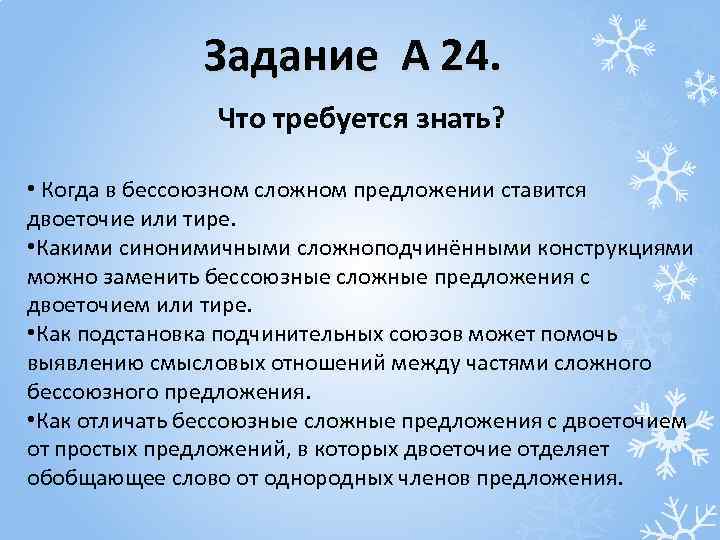 Задание А 24.

Что требуется знать?

• Когда в бессоюзном сложном предложении ставится двоеточие или тире.
•Какими синонимичными сложноподчинёнными конструкциями можно заменить бессоюзные сложные предложения с двоеточием или тире.
•Как подстановка подчинительных союзов может помочь выявлению смысловых отношений между частями сложного бессоюзного предложения.
•Как отличать бессоюзные сложные предложения с двоеточием от простых предложений, в которых двоеточие отделяет обобщающее слово от однородных членов предложения.